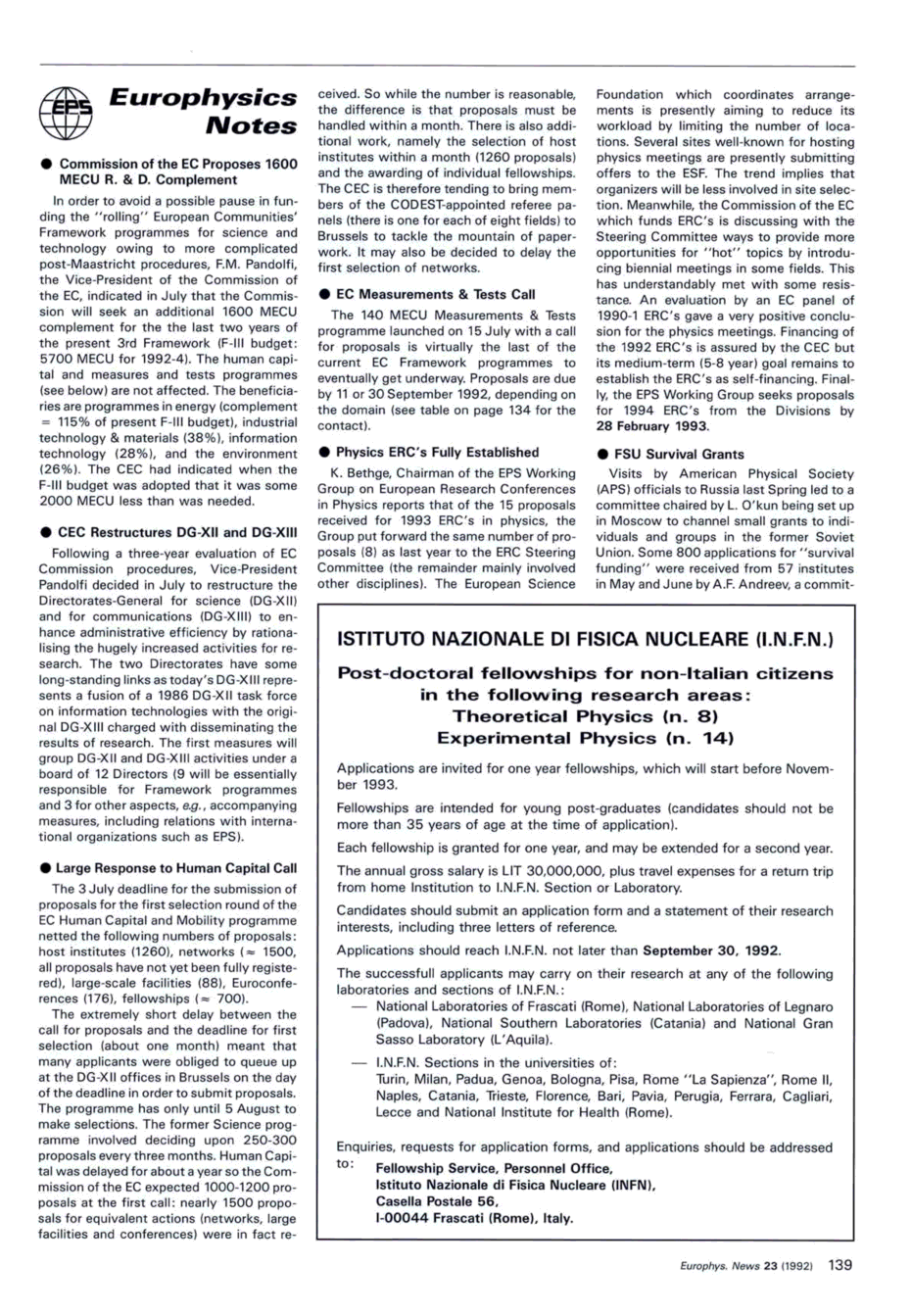 EPS Europhysics Notes

● Commission of the EC Proposes 1600 MECU R. & D. Complement

In order to avoid a possible pause in funding the "rolling" European Communities' Framework programmes for science and technology owing to more complicated post-Maastricht procedures, F.M. Pandolfi, the Vice-President of the Commission of the EC, indicated in July that the Commission will seek an additional 1600 MECU complement for the the last two years of the present 3rd Framework (F-III budget: 5700 MECU for 1992-4). The human capital and measures and tests programmes (see below) are not affected. The beneficiaries are programmes in energy (complement = 115% of present F-III budget), industrial technology & materials (38%), information technology (28%), and the environment (26%). The CEC had indicated when the F-III budget was adopted that it was some 2000 MECU less than was needed.

● CEC Restructures DG-XII and DG-XIII

Following a three-year evaluation of EC Commission procedures, Vice-President Pandolfi decided in July to restructure the Directorates-General for science (DG-XII) and for communications (DG-XIII) to enhance administrative efficiency by rationalising the hugely increased activities for research. The two Directorates have some long-standing links as today's DG-XIII represents a fusion of a 1986 DG-XII task force on information technologies with the original DG-XIII charged with disseminating the results of research. The first measures will group DG-XII and DG-XIII activities under a board of 12 Directors (9 will be essentially responsible for Framework programmes and 3 for other aspects, e.g., accompanying measures, including relations with international organizations such as EPS).

● Large Response to Human Capital Call

The 3 July deadline for the submission of proposals for the first selection round of the EC Human Capital and Mobility programme netted the following numbers of proposals: host institutes (1260), networks ($\approx$ 1500, all proposals have not yet been fully registered), large-scale facilities (88), Euroconferences (176), fellowships ($\approx$ 700).

The extremely short delay between the call for proposals and the deadline for first selection (about one month) meant that many applicants were obliged to queue up at the DG-XII offices in Brussels on the day of the deadline in order to submit proposals. The programme has only until 5 August to make selections. The former Science programme involved deciding upon 250-300 proposals every three months. Human Capital was delayed for about a year so the Commission of the EC expected 1000-1200 proposals at the first call: nearly 1500 proposals for equivalent actions (networks, large facilities and conferences) were in fact received. So while the number is reasonable, the difference is that proposals must be handled within a month. There is also additional work, namely the selection of host institutes within a month (1260 proposals) and the awarding of individual fellowships. The CEC is therefore tending to bring members of the CODEST-appointed referee panels (there is one for each of eight fields) to Brussels to tackle the mountain of paperwork. It may also be decided to delay the first selection of networks.

● EC Measurements & Tests Call

The 140 MECU Measurements & Tests programme launched on 15 July with a call for proposals is virtually the last of the current EC Framework programmes to eventually get underway. Proposals are due by 11 or 30 September 1992, depending on the domain (see table on page 134 for the contact).

● Physics ERC's Fully Established

K. Bethge, Chairman of the EPS Working Group on European Research Conferences in Physics reports that of the 15 proposals received for 1993 ERC's in physics, the Group put forward the same number of proposals (8) as last year to the ERC Steering Committee (the remainder mainly involved other disciplines). The European Science Foundation which coordinates arrangements is presently aiming to reduce its workload by limiting the number of locations. Several sites well-known for hosting physics meetings are presently submitting offers to the ESF. The trend implies that organizers will be less involved in site selection. Meanwhile, the Commission of the EC which funds ERC's is discussing with the Steering Committee ways to provide more opportunities for "hot" topics by introducing biennial meetings in some fields. This has understandably met with some resistance. An evaluation by an EC panel of 1990-1 ERC's gave a very positive conclusion for the physics meetings. Financing of the 1992 ERC's is assured by the CEC but its medium-term (5-8 year) goal remains to establish the ERC's as self-financing. Finally, the EPS Working Group seeks proposals for 1994 ERC's from the Divisions by 28 February 1993.

● FSU Survival Grants

Visits by American Physical Society (APS) officials to Russia last Spring led to a committee chaired by L. O'kun being set up in Moscow to channel small grants to individuals and groups in the former Soviet Union. Some 800 applications for "survival funding" were received from 57 institutes in May and June by A.F. Andreev, a commit-

ISTITUTO NAZIONALE DI FISICA NUCLEARE (I.N.F.N.)

Post-doctoral fellowships for non-Italian citizens in the following research areas:
Theoretical Physics (n. 8)
Experimental Physics (n. 14)

Applications are invited for one year fellowships, which will start before November 1993.

Fellowships are intended for young post-graduates (candidates should not be more than 35 years of age at the time of application).

Each fellowship is granted for one year, and may be extended for a second year.

The annual gross salary is LIT 30,000,000, plus travel expenses for a return trip from home Institution to I.N.F.N. Section or Laboratory.

Candidates should submit an application form and a statement of their research interests, including three letters of reference.

Applications should reach I.N.F.N. not later than September 30, 1992.

The successfull applicants may carry on their research at any of the following laboratories and sections of I.N.F.N.:
— National Laboratories of Frascati (Rome), National Laboratories of Legnaro (Padova), National Southern Laboratories (Catania) and National Gran Sasso Laboratory (L'Aquila).
— I.N.F.N. Sections in the universities of:
Turin, Milan, Padua, Genoa, Bologna, Pisa, Rome "La Sapienza", Rome II, Naples, Catania, Trieste, Florence, Bari, Pavia, Perugia, Ferrara, Cagliari, Lecce and National Institute for Health (Rome).

Enquiries, requests for application forms, and applications should be addressed to: Fellowship Service, Personnel Office,
Istituto Nazionale di Fisica Nucleare (INFN),
Casella Postale 56,
I-00044 Frascati (Rome), Italy.

Europhys. News 23 (1992) 139